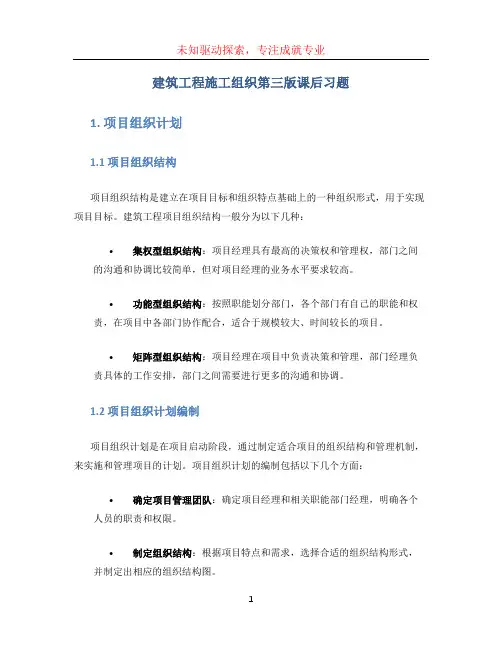 未知驱动探索，专注成就专业

建筑工程施工组织第三版课后习题

1. 项目组织计划

1.1 项目组织结构

项目组织结构是建立在项目目标和组织特点基础上的一种组织形式，用于实现项目目标。建筑工程项目组织结构一般分为以下几种：

• 集权型组织结构：项目经理具有最高的决策权和管理权，部门之间的沟通和协调比较简单，但对项目经理的业务水平要求较高。

• 功能型组织结构：按照职能划分部门，各个部门有自己的职能和权责，在项目中各部门协作配合，适合于规模较大、时间较长的项目。

• 矩阵型组织结构：项目经理在项目中负责决策和管理，部门经理负责具体的工作安排，部门之间需要进行更多的沟通和协调。

1.2 项目组织计划编制

项目组织计划是在项目启动阶段，通过制定适合项目的组织结构和管理机制，来实施和管理项目的计划。项目组织计划的编制包括以下几个方面：

• 确定项目管理团队：确定项目经理和相关职能部门经理，明确各个人员的职责和权限。

• 制定组织结构：根据项目特点和需求，选择合适的组织结构形式，并制定出相应的组织结构图。

1